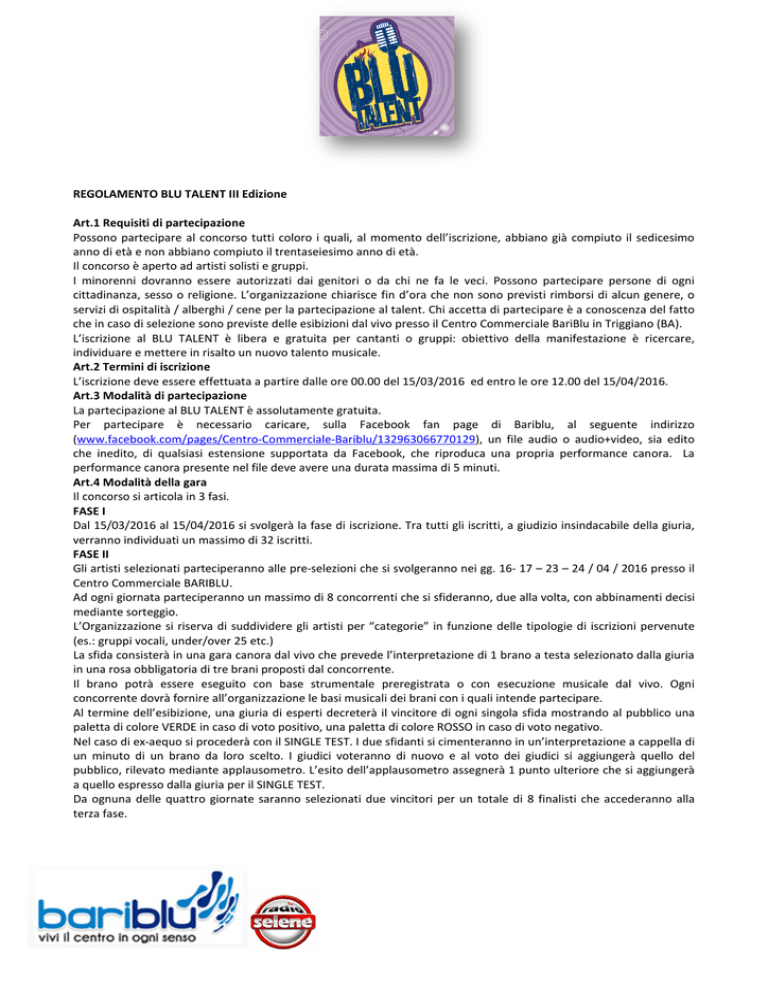 BLU TALENT

REGOLAMENTO BLU TALENT III Edizione

Art.1 Requisiti di partecipazione
Possono partecipare al concorso tutti coloro i quali, al momento dell'iscrizione, abbiano già compiuto il sedicesimo anno di età e non abbiano compiuto il trentaseiesimo anno di età.
Il concorso è aperto ad artisti solisti e gruppi.
I minorenni dovranno essere autorizzati dai genitori o da chi ne fa le veci. Possono partecipare persone di ogni cittadinanza, sesso o religione. L'organizzazione chiarisce fin d'ora che non sono previsti rimborsi di alcun genere, o servizi di ospitalità / alberghi / cene per la partecipazione al talent. Chi accetta di partecipare è a conoscenza del fatto che in caso di selezione sono previste delle esibizioni dal vivo presso il Centro Commerciale BariBlu in Triggiano (BA).
L'iscrizione al BLU TALENT è libera e gratuita per cantanti o gruppi: obiettivo della manifestazione è ricercare, individuare e mettere in risalto un nuovo talento musicale.
Art.2 Termini di iscrizione
L'iscrizione deve essere effettuata a partire dalle ore 00.00 del 15/03/2016 ed entro le ore 12.00 del 15/04/2016.
Art.3 Modalità di partecipazione
La partecipazione al BLU TALENT è assolutamente gratuita.
Per partecipare è necessario caricare, sulla Facebook fan page di Bariblu, al seguente indirizzo (www.facebook.com/pages/Centro-Commerciale-Bariblu/132963066770129), un file audio o audio+video, sia edito che inedito, di qualsiasi estensione supportata da Facebook, che riproduca una propria performance canora. La performance canora presente nel file deve avere una durata massima di 5 minuti.
Art.4 Modalità della gara
Il concorso si articola in 3 fasi.
FASE I
Dal 15/03/2016 al 15/04/2016 si svolgerà la fase di iscrizione. Tra tutti gli iscritti, a giudizio insindacabile della giuria, verranno individuati un massimo di 32 iscritti.
FASE II
Gli artisti selezionati parteciperanno alle pre-selezioni che si svolgeranno nei gg. 16- 17 – 23 – 24 / 04 / 2016 presso il Centro Commerciale BARIBLU.
Ad ogni giornata parteciperanno un massimo di 8 concorrenti che si sfideranno, due alla volta, con abbinamenti decisi mediante sorteggio.
L'Organizzazione si riserva di suddividere gli artisti per "categorie" in funzione delle tipologie di iscrizioni pervenute (es.: gruppi vocali, under/over 25 etc.)
La sfida consisterà in una gara canora dal vivo che prevede l'interpretazione di 1 brano a testa selezionato dalla giuria in una rosa obbligatoria di tre brani proposti dal concorrente.
Il brano potrà essere eseguito con base strumentale preregistrata o con esecuzione musicale dal vivo. Ogni concorrente dovrà fornire all'organizzazione le basi musicali dei brani con i quali intende partecipare.
Al termine dell'esibizione, una giuria di esperti decreterà il vincitore di ogni singola sfida mostrando al pubblico una paletta di colore VERDE in caso di voto positivo, una paletta di colore ROSSO in caso di voto negativo.
Nel caso di ex-aequo si procederà con il SINGLE TEST. I due sfidanti si cimenteranno in un'interpretazione a cappella di un minuto di un brano da loro scelto. I giudici voteranno di nuovo e al voto dei giudici si aggiungerà quello del pubblico, rilevato mediante applausometro. L'esito dell'applausometro assegnerà 1 punto ulteriore che si aggiungerà a quello espresso dalla giuria per il SINGLE TEST.
Da ognuna delle quattro giornate saranno selezionati due vincitori per un totale di 8 finalisti che accederanno alla terza fase.

bariblu
vivi il centro in ogni senso

radio selene